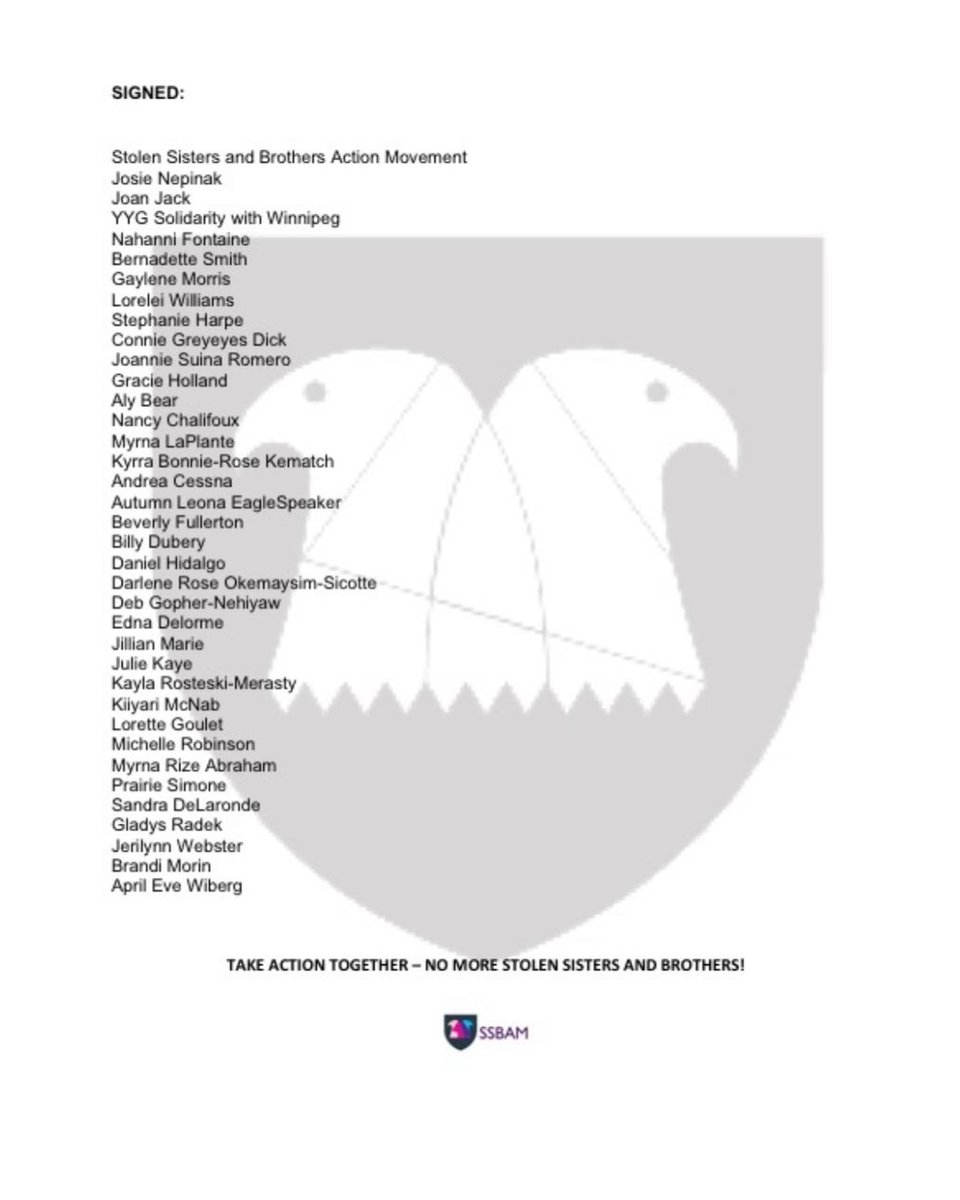 SIGNED:

Stolen Sisters and Brothers Action Movement
Josie Nepinak
Joan Jack
YYG Solidarity with Winnipeg
Nahanni Fontaine
Bernadette Smith
Gaylene Morris
Lorelei Williams
Stephanie Harpe
Connie Greyeyes Dick
Joannie Suina Romero
Gracie Holland
Aly Bear
Nancy Chalifoux
Myrna LaPlante
Kyrra Bonnie-Rose Kematch
Andrea Cessna
Autumn Leona EagleSpeaker
Beverly Fullerton
Billy Dubery
Daniel Hidalgo
Darlene Rose Okemaysim-Sicotte
Deb Gopher-Nehiyaw
Edna Delorme
Jillian Marie
Julie Kaye
Kayla Rosteski-Merasty
Kiiyari McNab
Lorette Goulet
Michelle Robinson
Myrna Rize Abraham
Prairie Simone
Sandra DeLaronde
Gladys Radek
Jerilynn Webster
Brandi Morin
April Eve Wiberg

TAKE ACTION TOGETHER – NO MORE STOLEN SISTERS AND BROTHERS!

SSBAM